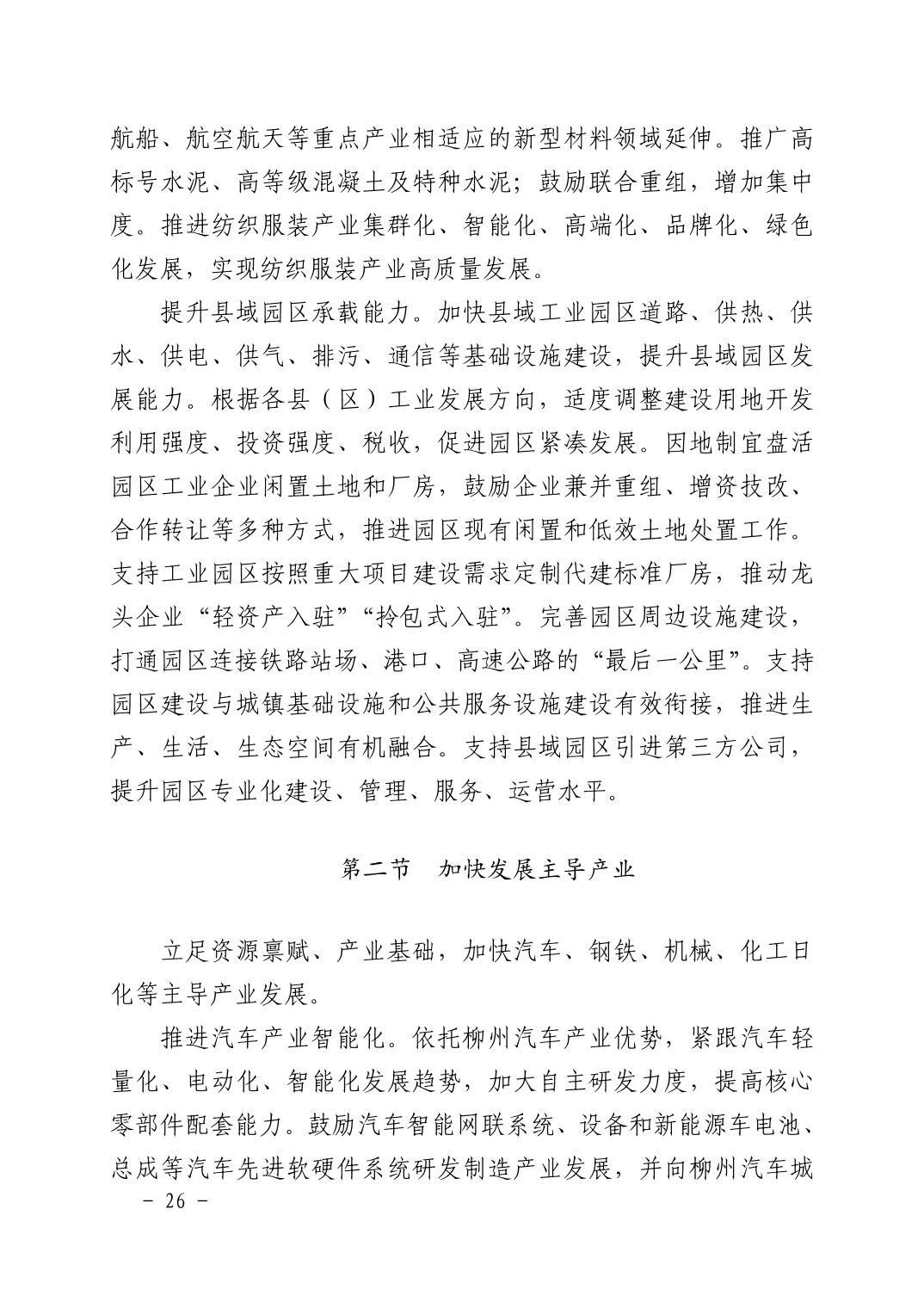 航船、航空航天等重点产业相适应的新型材料领域延伸。推广高标号水泥、高等级混凝土及特种水泥；鼓励联合重组，增加集中度。推进纺织服装产业集群化、智能化、高端化、品牌化、绿色化发展，实现纺织服装产业高质量发展。

提升县域园区承载能力。加快县域工业园区道路、供热、供水、供电、供气、排污、通信等基础设施建设，提升县域园区发展能力。根据各县（区）工业发展方向，适度调整建设用地开发利用强度、投资强度、税收，促进园区紧凑发展。因地制宜盘活园区工业企业闲置土地和厂房，鼓励企业兼并重组、增资技改、合作转让等多种方式，推进园区现有闲置和低效土地处置工作。支持工业园区按照重大项目建设需求定制代建标准厂房，推动龙头企业“轻资产入驻”“拎包式入驻”。完善园区周边设施建设，打通园区连接铁路站场、港口、高速公路的“最后一公里”。支持园区建设与城镇基础设施和公共服务设施建设有效衔接，推进生产、生活、生态空间有机融合。支持县域园区引进第三方公司，提升园区专业化建设、管理、服务、运营水平。

第二节　加快发展主导产业

立足资源禀赋、产业基础，加快汽车、钢铁、机械、化工日化等主导产业发展。

推进汽车产业智能化。依托柳州汽车产业优势，紧跟汽车轻量化、电动化、智能化发展趋势，加大自主研发力度，提高核心零部件配套能力。鼓励汽车智能网联系统、设备和新能源车电池、总成等汽车先进软硬件系统研发制造产业发展，并向柳州汽车城

－ 26 －